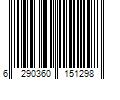 6 290360 151298